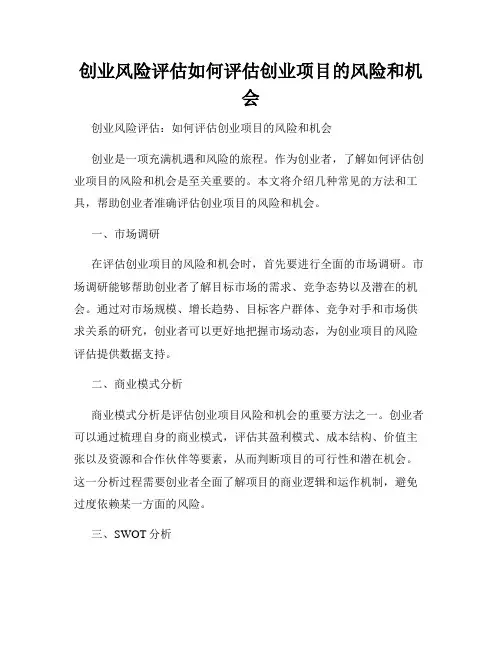 创业风险评估如何评估创业项目的风险和机会

创业风险评估：如何评估创业项目的风险和机会

创业是一项充满机遇和风险的旅程。作为创业者，了解如何评估创业项目的风险和机会是至关重要的。本文将介绍几种常见的方法和工具，帮助创业者准确评估创业项目的风险和机会。

一、市场调研

在评估创业项目的风险和机会时，首先要进行全面的市场调研。市场调研能够帮助创业者了解目标市场的需求、竞争态势以及潜在的机会。通过对市场规模、增长趋势、目标客户群体、竞争对手和市场供求关系的研究，创业者可以更好地把握市场动态，为创业项目的风险评估提供数据支持。

二、商业模式分析

商业模式分析是评估创业项目风险和机会的重要方法之一。创业者可以通过梳理自身的商业模式，评估其盈利模式、成本结构、价值主张以及资源和合作伙伴等要素，从而判断项目的可行性和潜在机会。这一分析过程需要创业者全面了解项目的商业逻辑和运作机制，避免过度依赖某一方面的风险。

三、SWOT 分析